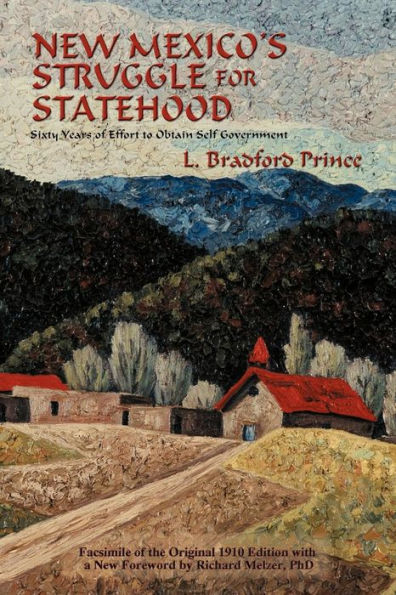 NEW MEXICO'S STRUGGLE FOR STATEHOOD

Sixty Years of Effort to Obtain Self Government

L. Bradford Prince

Facsimile of the Original 1910 Edition with a New Foreword by Richard Melzer, PhD